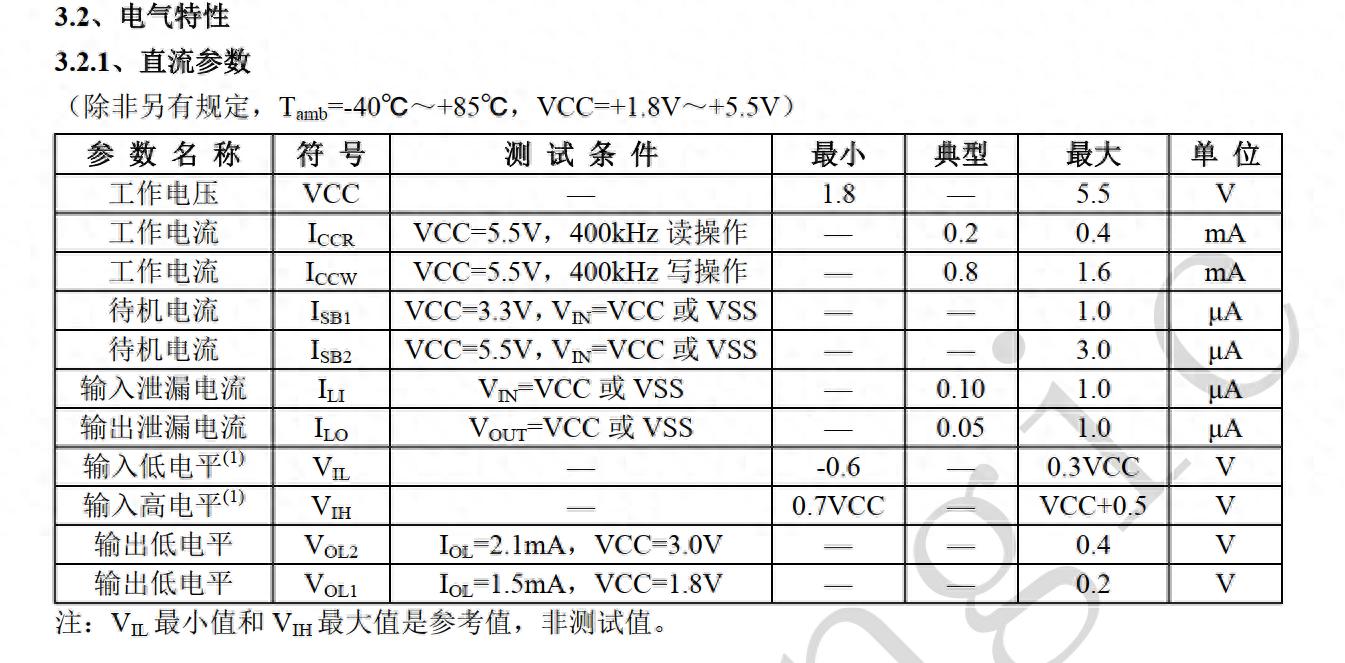 3.2、电气特性

3.2.1、直流参数

（除非另有规定，$T_{amb}$=-40℃～+85℃，VCC=+1.8V～+5.5V）

| 参数名称 | 符号 | 测试条件 | 最小 | 典型 | 最大 | 单位 |
|---|---|---|---|---|---|---|
| 工作电压 | VCC | — | 1.8 | — | 5.5 | V |
| 工作电流 | $I_{CCR}$ | VCC=5.5V，400kHz 读操作 | — | 0.2 | 0.4 | mA |
| 工作电流 | $I_{CCW}$ | VCC=5.5V，400kHz 写操作 | — | 0.8 | 1.6 | mA |
| 待机电流 | $I_{SB1}$ | VCC=3.3V，$V_{IN}$=VCC 或 VSS | — | — | 1.0 | μA |
| 待机电流 | $I_{SB2}$ | VCC=5.5V，$V_{IN}$=VCC 或 VSS | — | — | 3.0 | μA |
| 输入泄漏电流 | $I_{LI}$ | $V_{IN}$=VCC 或 VSS | — | 0.10 | 1.0 | μA |
| 输出泄漏电流 | $I_{LO}$ | $V_{OUT}$=VCC 或 VSS | — | 0.05 | 1.0 | μA |
| 输入低电平$^{(1)}$ | $V_{IL}$ | — | -0.6 | — | 0.3VCC | V |
| 输入高电平$^{(1)}$ | $V_{IH}$ | — | 0.7VCC | — | VCC+0.5 | V |
| 输出低电平 | $V_{OL2}$ | $I_{OL}$=2.1mA，VCC=3.0V | — | — | 0.4 | V |
| 输出低电平 | $V_{OL1}$ | $I_{OL}$=1.5mA，VCC=1.8V | — | — | 0.2 | V |

注：$V_{IL}$ 最小值和 $V_{IH}$ 最大值是参考值，非测试值。